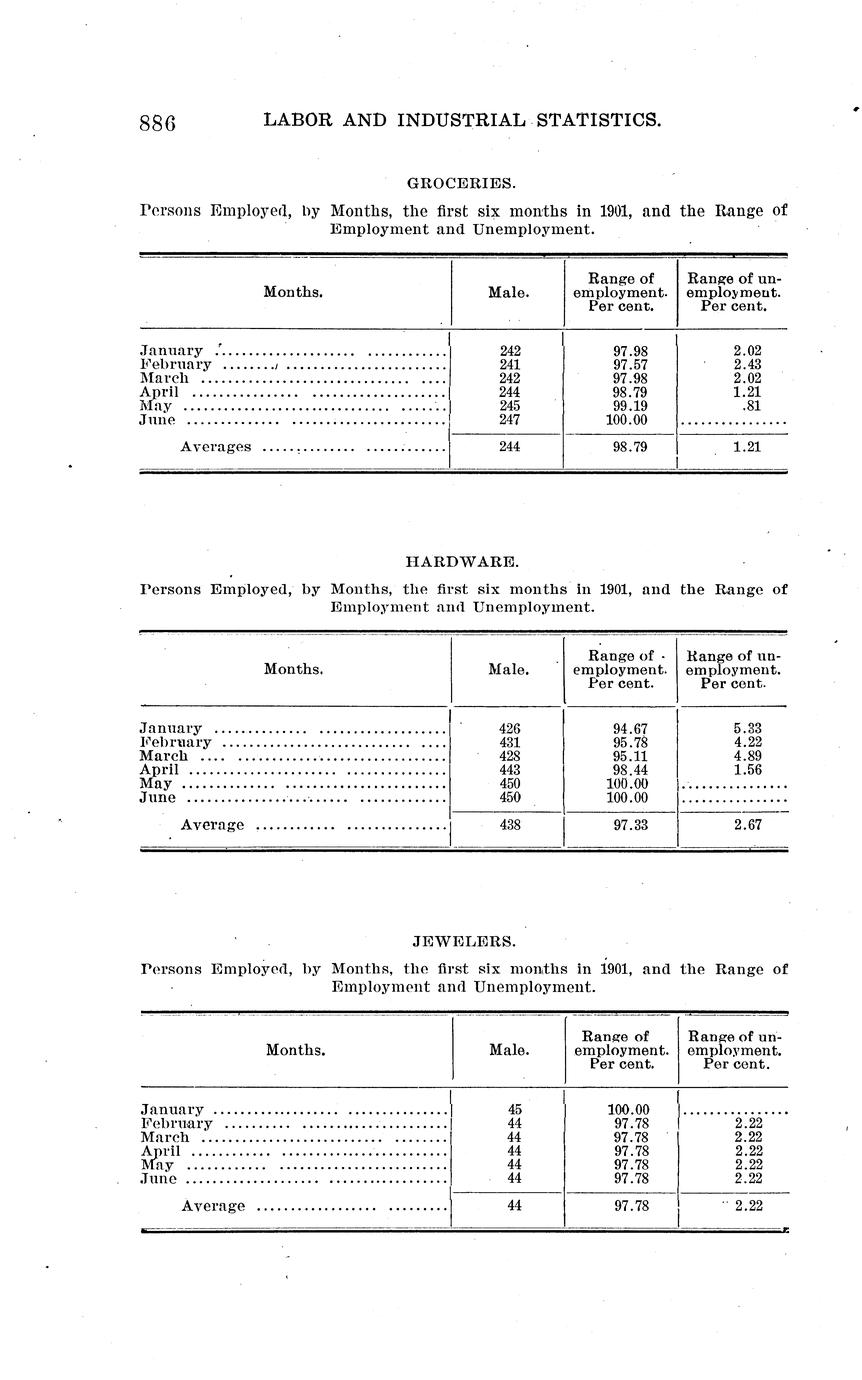 886 LABOR AND INDUSTRIAL STATISTICS.

GROCERIES.

Persons Employed, by Months, the first six months in 1901, and the Range of Employment and Unemployment.

| Months. | Male. | Range of employment. Per cent. | Range of unemployment. Per cent. |
|---|---|---|---|
| January | 242 | 97.98 | 2.02 |
| February | 241 | 97.57 | 2.43 |
| March | 242 | 97.98 | 2.02 |
| April | 244 | 98.79 | 1.21 |
| May | 245 | 99.19 | .81 |
| June | 247 | 100.00 | |
| Averages | 244 | 98.79 | 1.21 |

HARDWARE.

Persons Employed, by Months, the first six months in 1901, and the Range of Employment and Unemployment.

| Months. | Male. | Range of employment. Per cent. | Range of unemployment. Per cent. |
|---|---|---|---|
| January | 426 | 94.67 | 5.33 |
| February | 431 | 95.78 | 4.22 |
| March | 428 | 95.11 | 4.89 |
| April | 443 | 98.44 | 1.56 |
| May | 450 | 100.00 | |
| June | 450 | 100.00 | |
| Average | 438 | 97.33 | 2.67 |

JEWELERS.

Persons Employed, by Months, the first six months in 1901, and the Range of Employment and Unemployment.

| Months. | Male. | Range of employment. Per cent. | Range of unemployment. Per cent. |
|---|---|---|---|
| January | 45 | 100.00 | |
| February | 44 | 97.78 | 2.22 |
| March | 44 | 97.78 | 2.22 |
| April | 44 | 97.78 | 2.22 |
| May | 44 | 97.78 | 2.22 |
| June | 44 | 97.78 | 2.22 |
| Average | 44 | 97.78 | 2.22 |